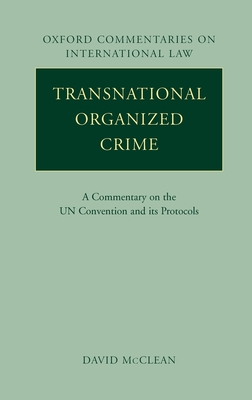 OXFORD COMMENTARIES ON INTERNATIONAL LAW

TRANSNATIONAL ORGANIZED CRIME

A Commentary on the UN Convention and its Protocols

DAVID McCLEAN